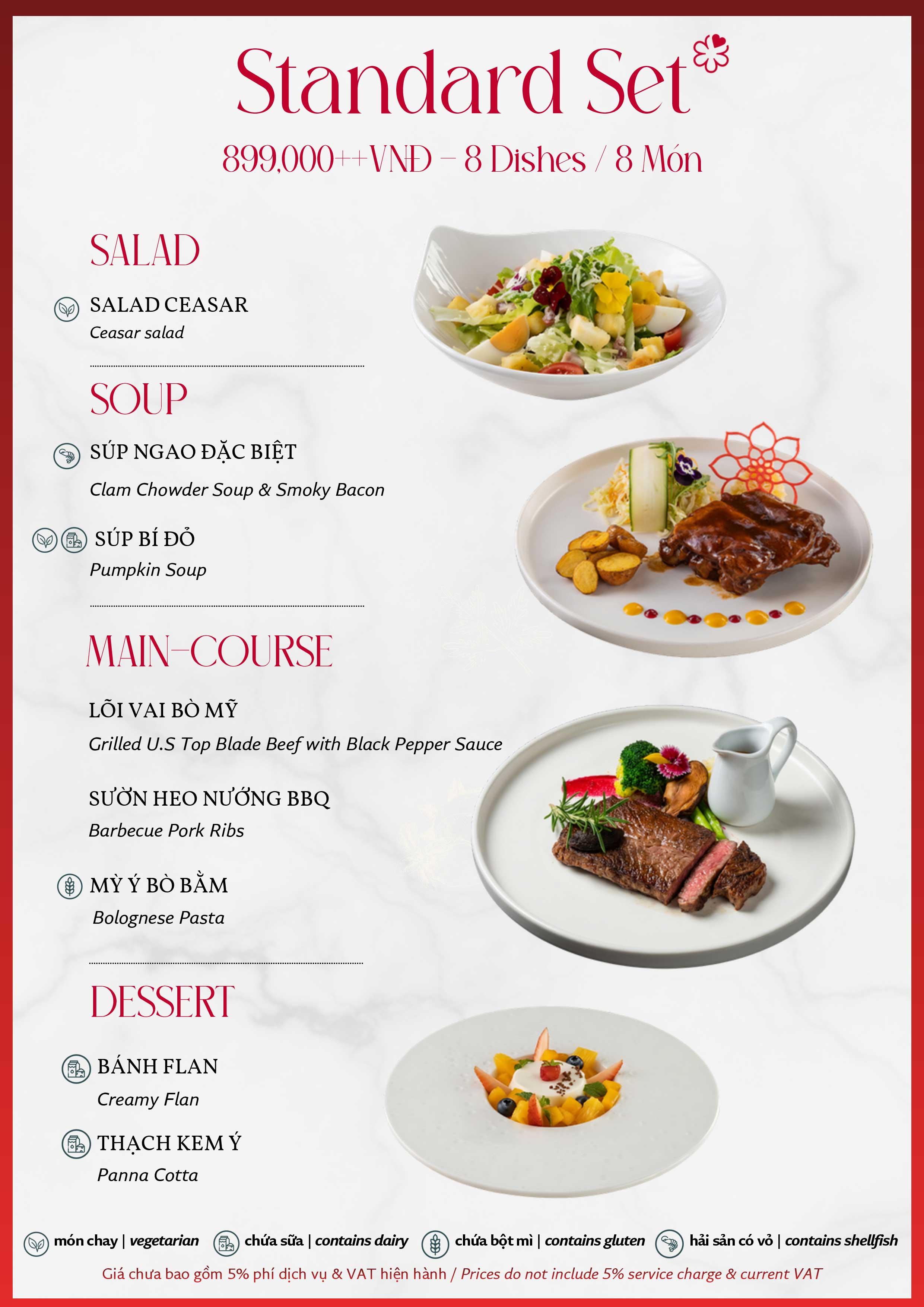 Standard Set

899,000++VNĐ – 8 Dishes / 8 Món

SALAD

SALAD CEASAR
Ceasar salad

SOUP

SÚP NGAO ĐẶC BIỆT
Clam Chowder Soup & Smoky Bacon

SÚP BÍ ĐỎ
Pumpkin Soup

MAIN-COURSE

LÕI VAI BÒ MỸ
Grilled U.S Top Blade Beef with Black Pepper Sauce

SƯỜN HEO NƯỚNG BBQ
Barbecue Pork Ribs

MỲ Ý BÒ BẰM
Bolognese Pasta

DESSERT

BÁNH FLAN
Creamy Flan

THẠCH KEM Ý
Panna Cotta

món chay | vegetarian   chứa sữa | contains dairy   chứa bột mì | contains gluten   hải sản có vỏ | contains shellfish

Giá chưa bao gồm 5% phí dịch vụ & VAT hiện hành / Prices do not include 5% service charge & current VAT